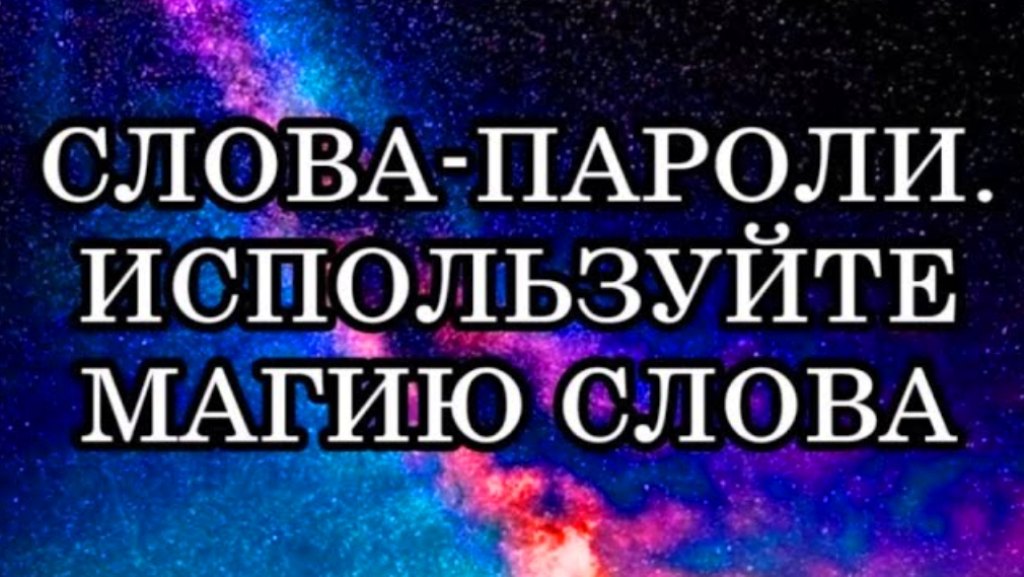 СЛОВА-ПАРОЛИ.
ИСПОЛЬЗУЙТЕ
МАГИЮ СЛОВА